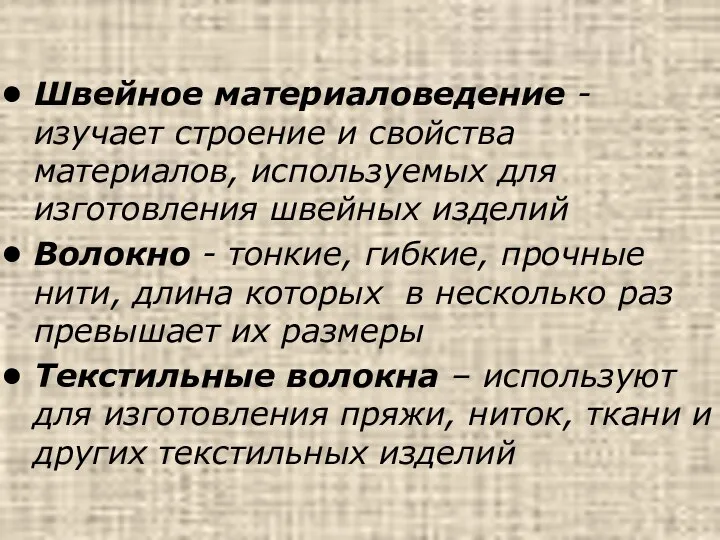 • Швейное материаловедение - изучает строение и свойства материалов, используемых для изготовления швейных изделий

• Волокно - тонкие, гибкие, прочные нити, длина которых в несколько раз превышает их размеры

• Текстильные волокна – используют для изготовления пряжи, ниток, ткани и других текстильных изделий